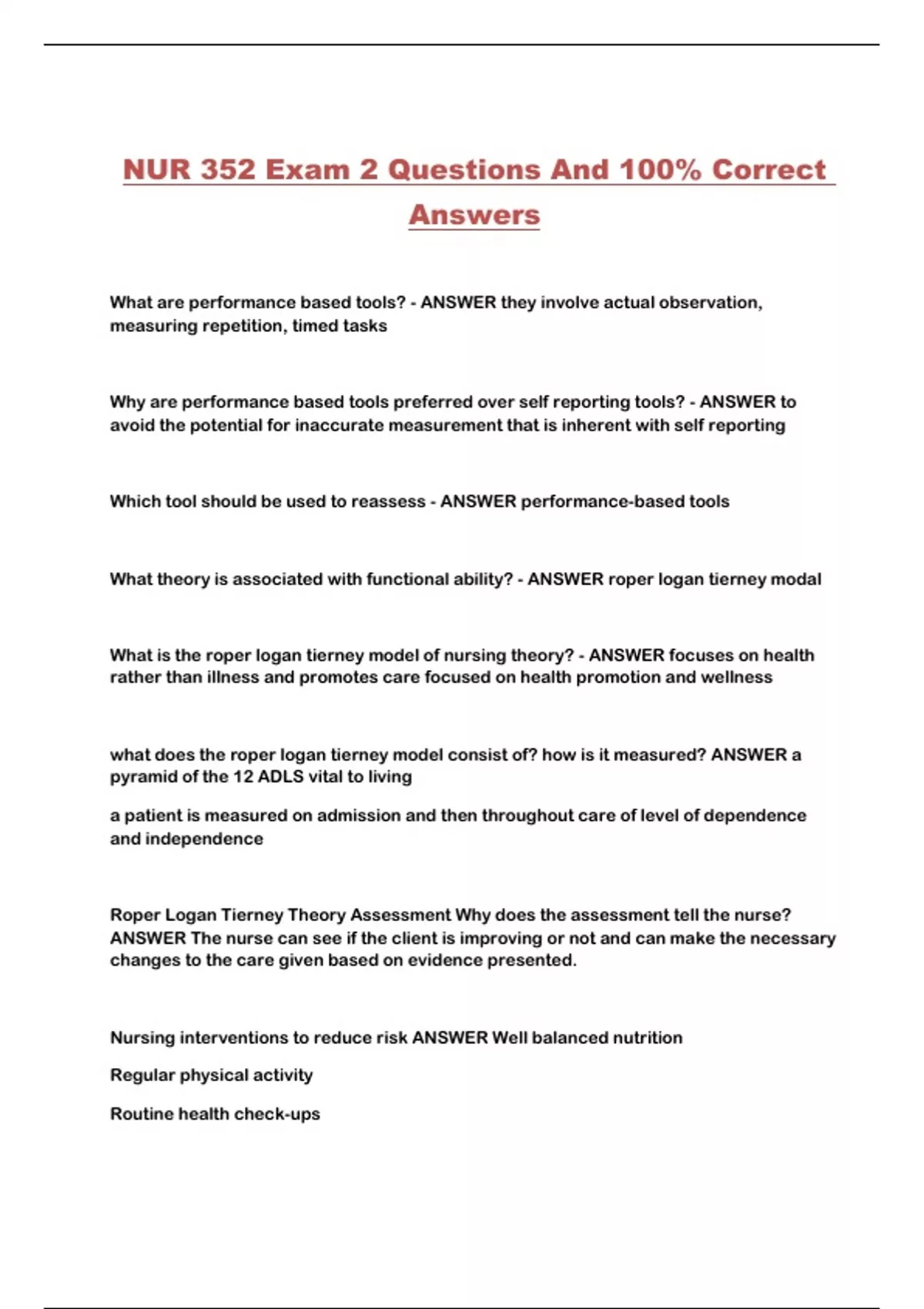 NUR 352 Exam 2 Questions And 100% Correct Answers

What are performance based tools? - ANSWER they involve actual observation, measuring repetition, timed tasks

Why are performance based tools preferred over self reporting tools? - ANSWER to avoid the potential for inaccurate measurement that is inherent with self reporting

Which tool should be used to reassess - ANSWER performance-based tools

What theory is associated with functional ability? - ANSWER roper logan tierney modal

What is the roper logan tierney model of nursing theory? - ANSWER focuses on health rather than illness and promotes care focused on health promotion and wellness

what does the roper logan tierney model consist of? how is it measured? ANSWER a pyramid of the 12 ADLS vital to living

a patient is measured on admission and then throughout care of level of dependence and independence

Roper Logan Tierney Theory Assessment Why does the assessment tell the nurse? ANSWER The nurse can see if the client is improving or not and can make the necessary changes to the care given based on evidence presented.

Nursing interventions to reduce risk ANSWER Well balanced nutrition

Regular physical activity

Routine health check-ups